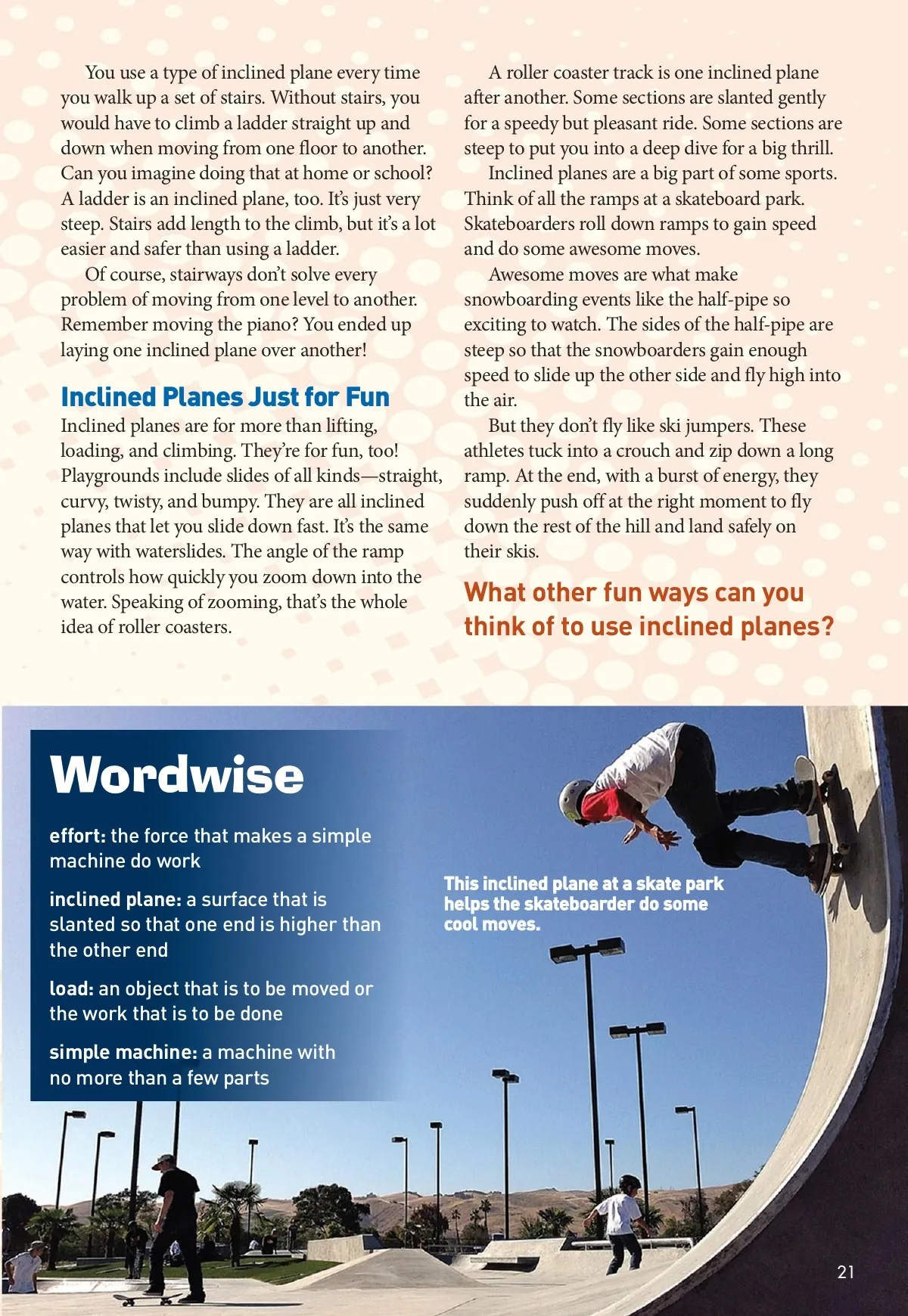 You use a type of inclined plane every time you walk up a set of stairs. Without stairs, you would have to climb a ladder straight up and down when moving from one floor to another. Can you imagine doing that at home or school? A ladder is an inclined plane, too. It's just very steep. Stairs add length to the climb, but it's a lot easier and safer than using a ladder.

Of course, stairways don't solve every problem of moving from one level to another. Remember moving the piano? You ended up laying one inclined plane over another!

Inclined Planes Just for Fun

Inclined planes are for more than lifting, loading, and climbing. They're for fun, too! Playgrounds include slides of all kinds—straight, curvy, twisty, and bumpy. They are all inclined planes that let you slide down fast. It's the same way with waterslides. The angle of the ramp controls how quickly you zoom down into the water. Speaking of zooming, that's the whole idea of roller coasters.

A roller coaster track is one inclined plane after another. Some sections are slanted gently for a speedy but pleasant ride. Some sections are steep to put you into a deep dive for a big thrill.

Inclined planes are a big part of some sports. Think of all the ramps at a skateboard park. Skateboarders roll down ramps to gain speed and do some awesome moves.

Awesome moves are what make snowboarding events like the half-pipe so exciting to watch. The sides of the half-pipe are steep so that the snowboarders gain enough speed to slide up the other side and fly high into the air.

But they don't fly like ski jumpers. These athletes tuck into a crouch and zip down a long ramp. At the end, with a burst of energy, they suddenly push off at the right moment to fly down the rest of the hill and land safely on their skis.

What other fun ways can you think of to use inclined planes?

Wordwise

effort: the force that makes a simple machine do work

inclined plane: a surface that is slanted so that one end is higher than the other end

load: an object that is to be moved or the work that is to be done

simple machine: a machine with no more than a few parts

This inclined plane at a skate park helps the skateboarder do some cool moves.

21